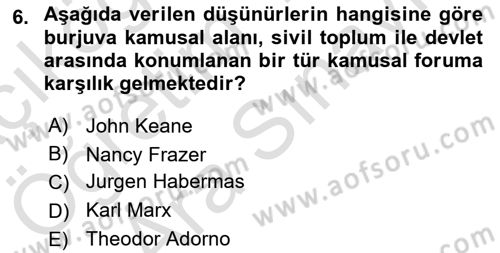 6. Aşağıda verilen düşünürlerin hangisine göre burjuva kamusal alanı, sivil toplum ile devlet arasında konumlanan bir tür kamusal foruma karşılık gelmektedir?

A) John Keane
B) Nancy Frazer
C) Jurgen Habermas
D) Karl Marx
E) Theodor Adorno

www.aofsoru.com